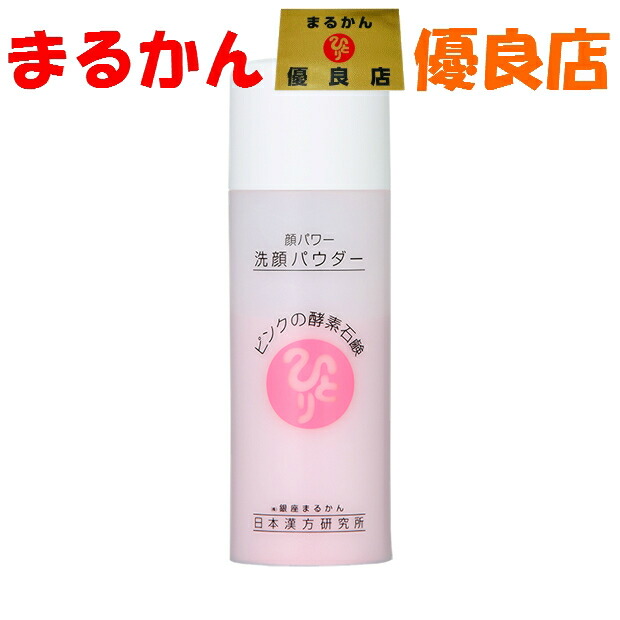 まるかん

まるかん
ひとり
優良店

優良店

顔パワー
洗顔パウダー

ピンクの酵素石鹸

ひとり

㈱銀座まるかん
日本漢方研究所